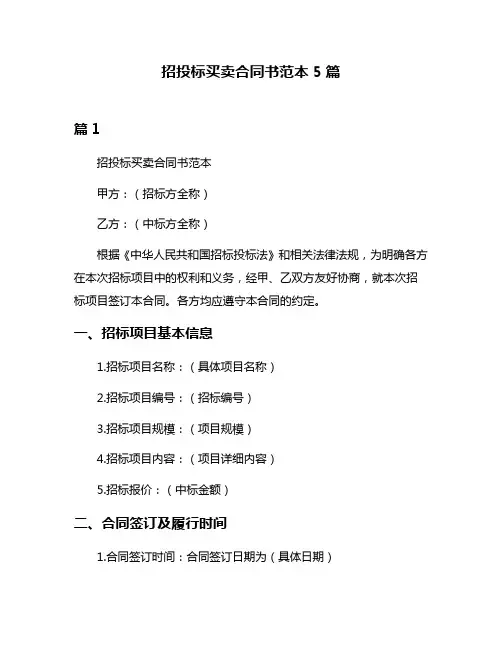 招投标买卖合同书范本 5 篇

篇 1

招投标买卖合同书范本

甲方：（招标方全称）

乙方：（中标方全称）

根据《中华人民共和国招标投标法》和相关法律法规，为明确各方在本次招标项目中的权利和义务，经甲、乙双方友好协商，就本次招标项目签订本合同。各方均应遵守本合同的约定。

一、招标项目基本信息

1.招标项目名称：（具体项目名称）

2.招标项目编号：（招标编号）

3.招标项目规模：（项目规模）

4.招标项目内容：（项目详细内容）

5.招标报价：（中标金额）

二、合同签订及履行时间

1.合同签订时间：合同签订日期为（具体日期）